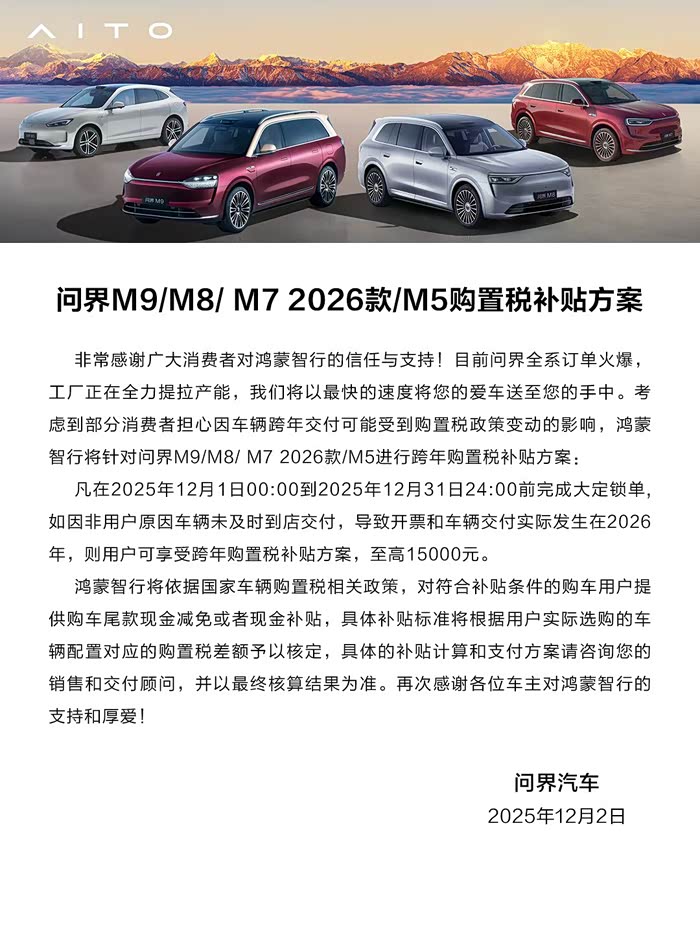 AITO

问界M9/M8/ M7 2026款/M5购置税补贴方案

非常感谢广大消费者对鸿蒙智行的信任与支持！目前问界全系订单火爆，工厂正在全力提拉产能，我们将以最快的速度将您的爱车送至您的手中。考虑到部分消费者担心因车辆跨年交付可能受到购置税政策变动的影响，鸿蒙智行将针对问界M9/M8/ M7 2026款/M5进行跨年购置税补贴方案：

凡在2025年12月1日00:00到2025年12月31日24:00前完成大定锁单，如因非用户原因车辆未及时到店交付，导致开票和车辆交付实际发生在2026年，则用户可享受跨年购置税补贴方案，至高15000元。

鸿蒙智行将依据国家车辆购置税相关政策，对符合补贴条件的购车用户提供购车尾款现金减免或者现金补贴，具体补贴标准将根据用户实际选购的车辆配置对应的购置税差额予以核定，具体的补贴计算和支付方案请咨询您的销售和交付顾问，并以最终核算结果为准。再次感谢各位车主对鸿蒙智行的支持和厚爱！

问界汽车
2025年12月2日